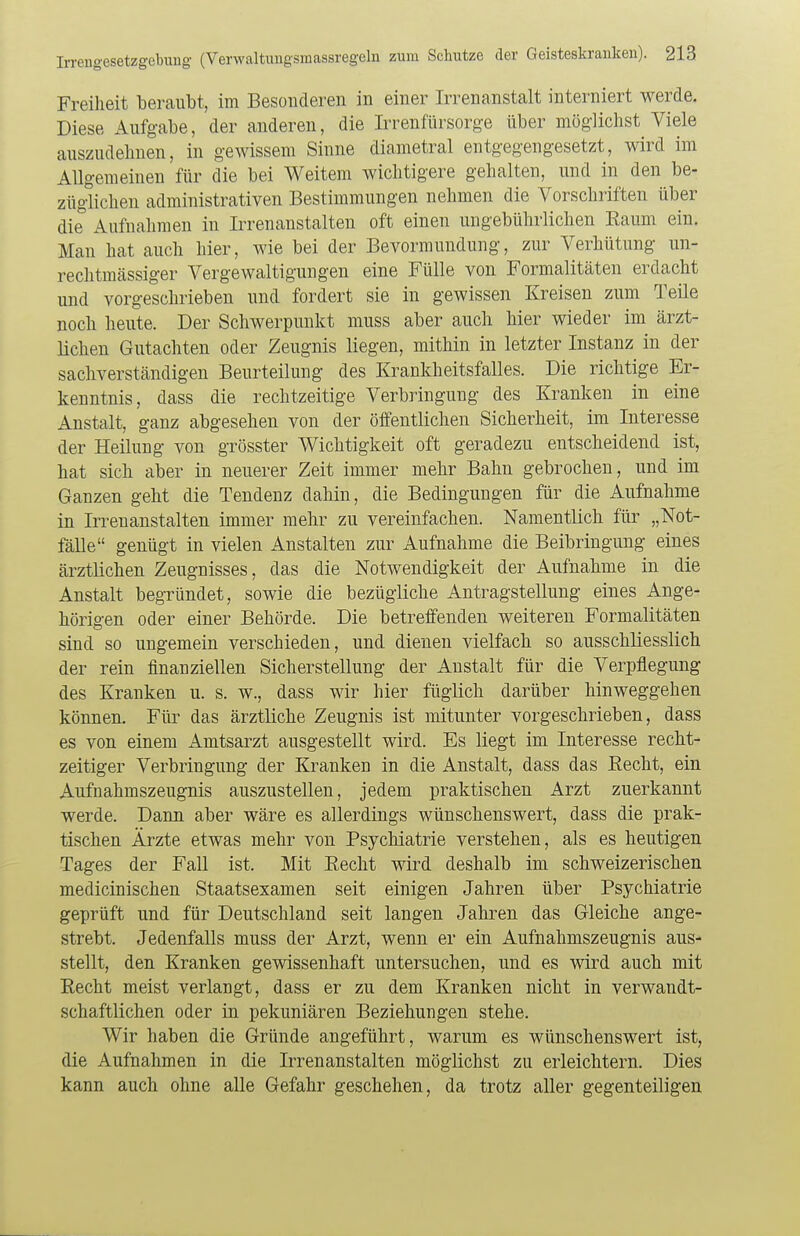 Irrengesetzgebung (Verwaltungsmassregeln zum Schutze der Geisteskranken). 213

Freiheit beraubt, im Besonderen in einer Irrenanstalt interniert werde. Diese Aufgabe, der anderen, die Irrenfürsorge über möglichst Viele auszudehnen, in gewissem Sinne diametral entgegengesetzt, wird im Allgemeinen für die bei Weitem wichtigere gehalten, und in den bezüglichen administrativen Bestimmungen nehmen die Vorschriften über die Aufnahmen in Irrenanstalten oft einen ungebührlichen Raum ein. Man hat auch hier, wie bei der Bevormundung, zur Verhütung unrechtmässiger Vergewaltigungen eine Fülle von Formalitäten erdacht und vorgeschrieben und fordert sie in gewissen Kreisen zum Teile noch heute. Der Schwerpunkt muss aber auch hier wieder im ärztlichen Gutachten oder Zeugnis liegen, mithin in letzter Instanz in der sachverständigen Beurteilung des Krankheitsfalles. Die richtige Erkenntnis, dass die rechtzeitige Verbringung des Kranken in eine Anstalt, ganz abgesehen von der öffentlichen Sicherheit, im Interesse der Heilung von grösster Wichtigkeit oft geradezu entscheidend ist, hat sich aber in neuerer Zeit immer mehr Bahn gebrochen, und im Ganzen geht die Tendenz dahin, die Bedingungen für die Aufnahme in Irrenanstalten immer mehr zu vereinfachen. Namentlich für „Notfälle“ genügt in vielen Anstalten zur Aufnahme die Beibringung eines ärztlichen Zeugnisses, das die Notwendigkeit der Aufnahme in die Anstalt begründet, sowie die bezügliche Antragstellung eines Angehörigen oder einer Behörde. Die betreffenden weiteren Formalitäten sind so ungemein verschieden, und dienen vielfach so ausschliesslich der rein finanziellen Sicherstellung der Anstalt für die Verpflegung des Kranken u. s. w., dass wir hier füglich darüber hinweggehen können. Für das ärztliche Zeugnis ist mitunter vorgeschrieben, dass es von einem Amtsarzt ausgestellt wird. Es liegt im Interesse rechtzeitiger Verbringung der Kranken in die Anstalt, dass das Recht, ein Aufnahmszeugnis auszustellen, jedem praktischen Arzt zuerkannt werde. Dann aber wäre es allerdings wünschenswert, dass die praktischen Ärzte etwas mehr von Psychiatrie verstehen, als es heutigen Tages der Fall ist. Mit Recht wird deshalb im schweizerischen medicinischen Staatsexamen seit einigen Jahren über Psychiatrie geprüft und für Deutschland seit langen Jahren das Gleiche angestrebt. Jedenfalls muss der Arzt, wenn er ein Aufnahmszeugnis ausstellt, den Kranken gewissenhaft untersuchen, und es wird auch mit Recht meist verlangt, dass er zu dem Kranken nicht in verwandtschaftlichen oder in pekuniären Beziehungen stehe.

Wir haben die Gründe angeführt, warum es wünschenswert ist, die Aufnahmen in die Irrenanstalten möglichst zu erleichtern. Dies kann auch ohne alle Gefahr geschehen, da trotz aller gegenteiligen